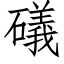 礒